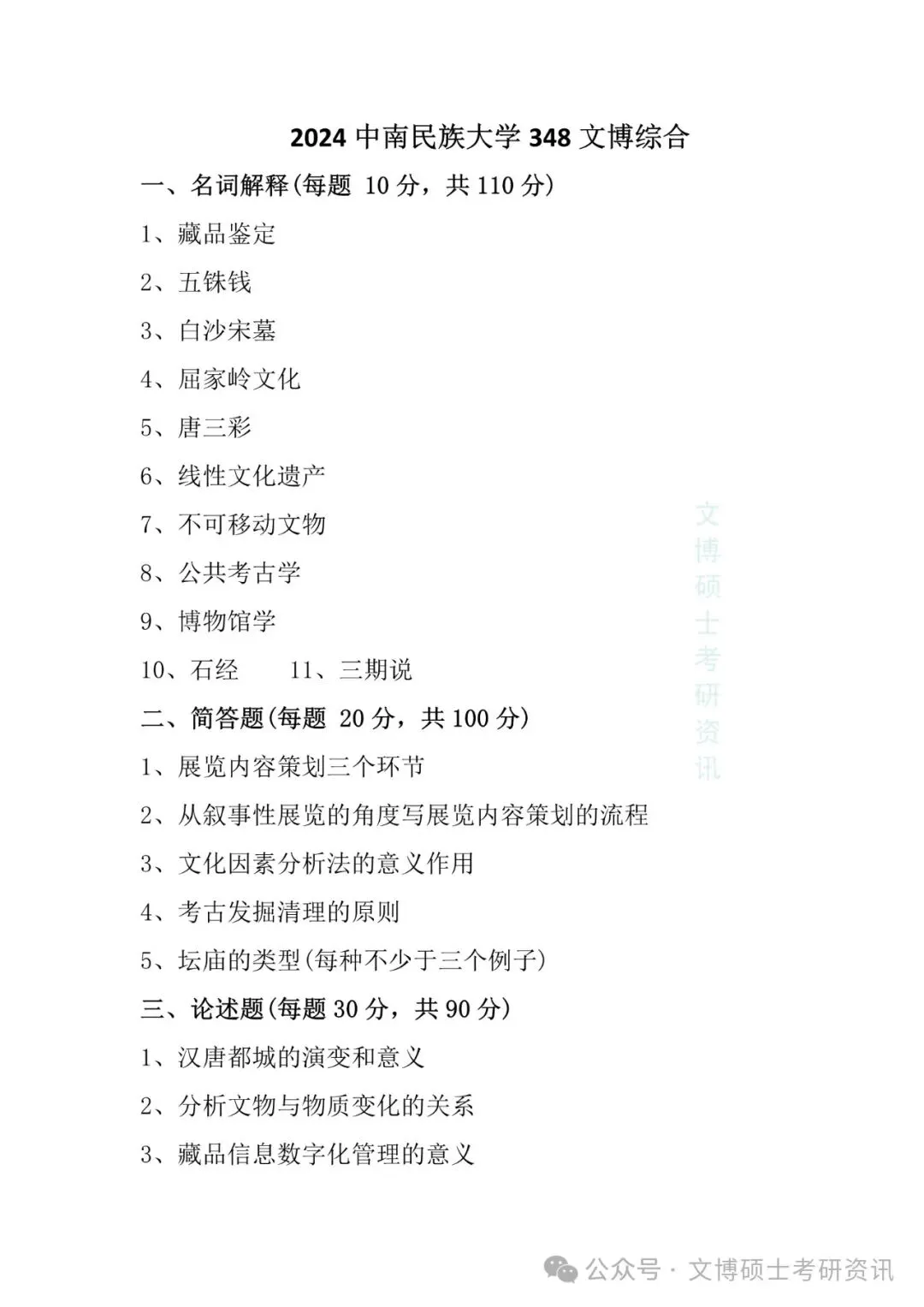 2024 中南民族大学 348 文博综合

一、名词解释(每题 10 分，共 110 分)

1、藏品鉴定

2、五铢钱

3、白沙宋墓

4、屈家岭文化

5、唐三彩

6、线性文化遗产

7、不可移动文物

8、公共考古学

9、博物馆学

10、石经　　11、三期说

二、简答题(每题 20 分，共 100 分)

1、展览内容策划三个环节

2、从叙事性展览的角度写展览内容策划的流程

3、文化因素分析法的意义作用

4、考古发掘清理的原则

5、坛庙的类型(每种不少于三个例子)

三、论述题(每题 30 分，共 90 分)

1、汉唐都城的演变和意义

2、分析文物与物质变化的关系

3、藏品信息数字化管理的意义

文博硕士考研资讯

公众号 · 文博硕士考研资讯